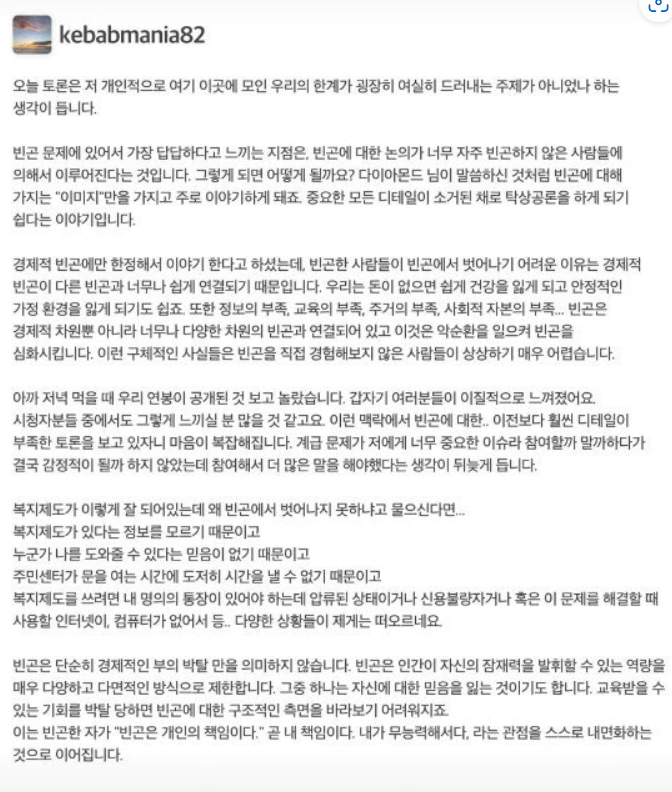 kebabmania82

오늘 토론은 저 개인적으로 여기 이곳에 모인 우리의 한계가 굉장히 여실히 드러내는 주제가 아니었나 하는 생각이 듭니다.

빈곤 문제에 있어서 가장 답답하다고 느끼는 지점은, 빈곤에 대한 논의가 너무 자주 빈곤하지 않은 사람들에 의해서 이루어진다는 것입니다. 그렇게 되면 어떻게 될까요? 다이아몬드 님이 말씀하신 것처럼 빈곤에 대해 가지는 "이미지"만을 가지고 주로 이야기하게 돼죠. 중요한 모든 디테일이 소거된 채로 탁상공론을 하게 되기 쉽다는 이야기입니다.

경제적 빈곤에만 한정해서 이야기 한다고 하셨는데, 빈곤한 사람들이 빈곤에서 벗어나기 어려운 이유는 경제적 빈곤이 다른 빈곤과 너무나 쉽게 연결되기 때문입니다. 우리는 돈이 없으면 쉽게 건강을 잃게 되고 안정적인 가정 환경을 잃게 되기도 쉽죠. 또한 정보의 부족, 교육의 부족, 주거의 부족, 사회적 자본의 부족... 빈곤은 경제적 차원뿐 아니라 너무나 다양한 차원의 빈곤과 연결되어 있고 이것은 악순환을 일으켜 빈곤을 심화시킵니다. 이런 구체적인 사실들은 빈곤을 직접 경험해보지 않은 사람들이 상상하기 매우 어렵습니다.

아까 저녁 먹을 때 우리 연봉이 공개된 것 보고 놀랐습니다. 갑자기 여러분들이 이질적으로 느껴졌어요. 시청자분들 중에서도 그렇게 느끼실 분 많을 것 같고요. 이런 맥락에서 빈곤에 대한.. 이전보다 훨씬 디테일이 부족한 토론을 보고 있자니 마음이 복잡해집니다. 계급 문제가 저에게 너무 중요한 이슈라 참여할까 말까하다가 결국 감정적이 될까 하지 않았는데 참여해서 더 많은 말을 해야했다는 생각이 뒤늦게 듭니다.

복지제도가 이렇게 잘 되어있는데 왜 빈곤에서 벗어나지 못하냐고 물으신다면...
복지제도가 있다는 정보를 모르기 때문이고
누군가 나를 도와줄 수 있다는 믿음이 없기 때문이고
주민센터가 문을 여는 시간에 도저히 시간을 낼 수 없기 때문이고
복지제도를 쓰려면 내 명의의 통장이 있어야 하는데 압류된 상태이거나 신용불량자거나 혹은 이 문제를 해결할 때 사용할 인터넷이, 컴퓨터가 없어서 등.. 다양한 상황들이 제게는 떠오르네요.

빈곤은 단순히 경제적인 부의 박탈 만을 의미하지 않습니다. 빈곤은 인간이 자신의 잠재력을 발휘할 수 있는 역량을 매우 다양하고 다면적인 방식으로 제한합니다. 그중 하나는 자신에 대한 믿음을 잃는 것이기도 합니다. 교육받을 수 있는 기회를 박탈 당하면 빈곤에 대한 구조적인 측면을 바라보기 어려워지죠.
이는 빈곤한 자가 "빈곤은 개인의 책임이다." 곧 내 책임이다. 내가 무능력해서다, 라는 관점을 스스로 내면화하는 것으로 이어집니다.